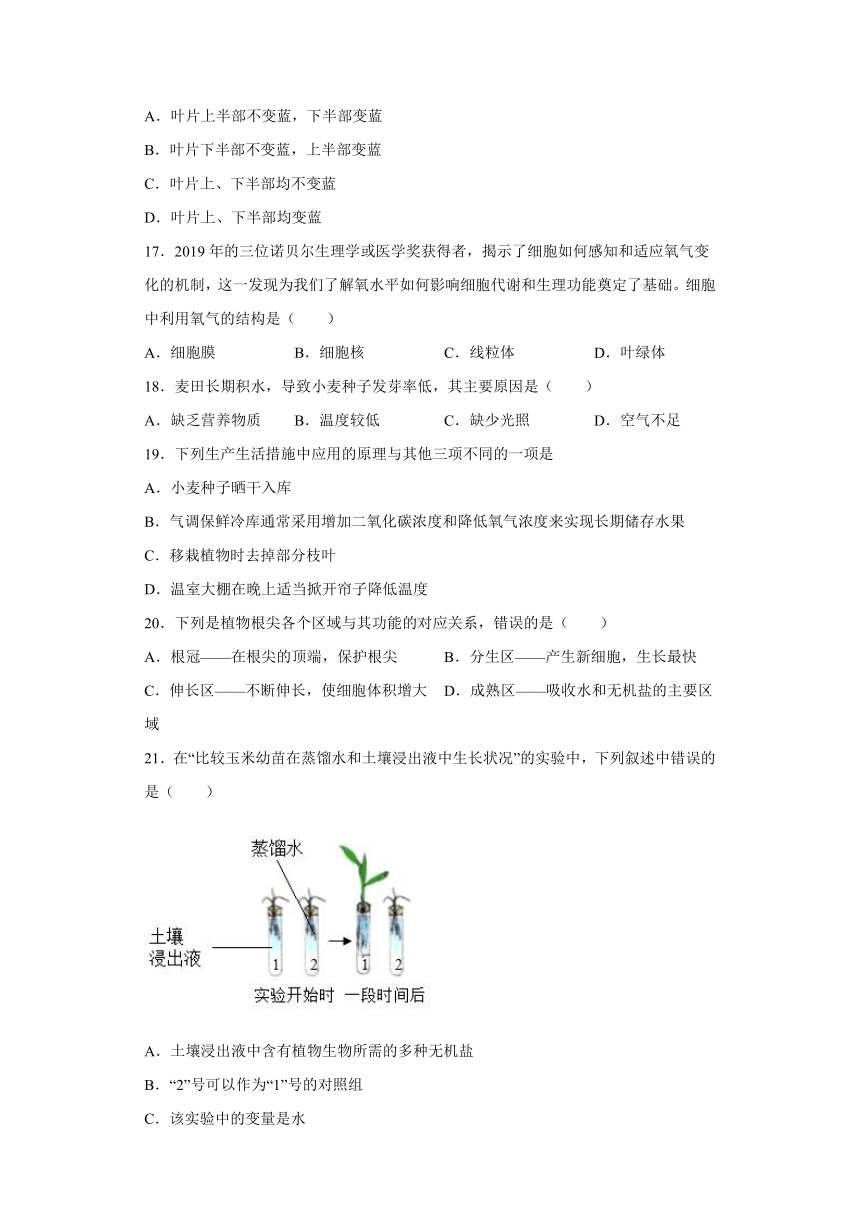 A．叶片上半部不变蓝，下半部变蓝

B．叶片下半部不变蓝，上半部变蓝

C．叶片上、下半部均不变蓝

D．叶片上、下半部均变蓝

17．2019 年的三位诺贝尔生理学或医学奖获得者，揭示了细胞如何感知和适应氧气变化的机制，这一发现为我们了解氧水平如何影响细胞代谢和生理功能奠定了基础。细胞中利用氧气的结构是（　　）

A．细胞膜　　B．细胞核　　C．线粒体　　D．叶绿体

18．麦田长期积水，导致小麦种子发芽率低，其主要原因是（　　）

A．缺乏营养物质　　B．温度较低　　C．缺少光照　　D．空气不足

19．下列生产生活措施中应用的原理与其他三项不同的一项是

A．小麦种子晒干入库

B．气调保鲜冷库通常采用增加二氧化碳浓度和降低氧气浓度来实现长期储存水果

C．移栽植物时去掉部分枝叶

D．温室大棚在晚上适当掀开帘子降低温度

20．下列是植物根尖各个区域与其功能的对应关系，错误的是（　　）

A．根冠——在根尖的顶端，保护根尖　　B．分生区——产生新细胞，生长最快

C．伸长区——不断伸长，使细胞体积增大　　D．成熟区——吸收水和无机盐的主要区域

21．在“比较玉米幼苗在蒸馏水和土壤浸出液中生长状况”的实验中，下列叙述中错误的是（　　）

蒸馏水
土壤浸出液
1 2 1 2
实验开始时　一段时间后

A．土壤浸出液中含有植物生物所需的多种无机盐

B．“2”号可以作为“1”号的对照组

C．该实验中的变量是水